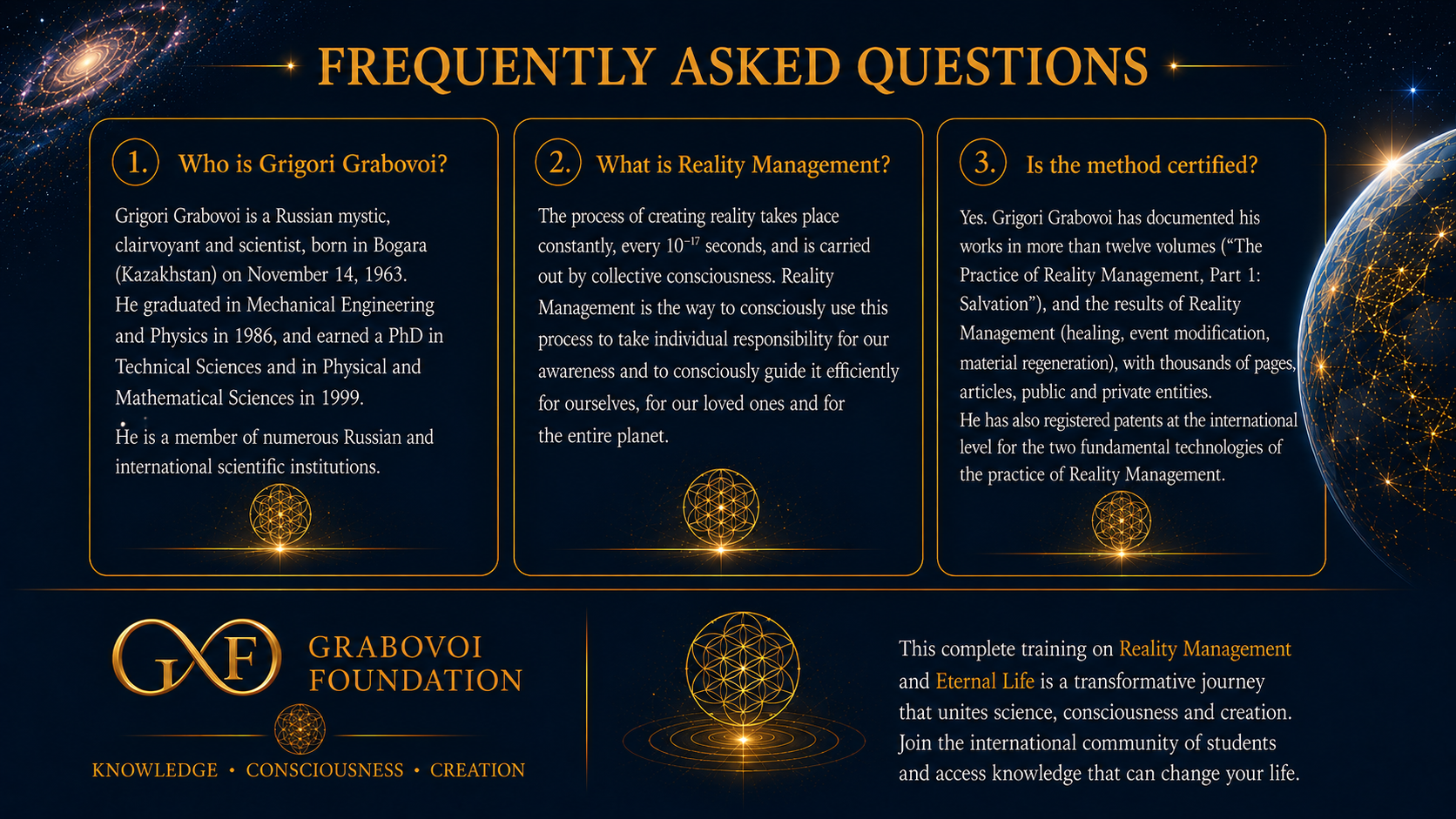 FREQUENTLY ASKED QUESTIONS

1. Who is Grigori Grabovoi?

Grigori Grabovoi is a Russian mystic, clairvoyant and scientist, born in Bogara (Kazakhstan) on November 14, 1963. He graduated in Mechanical Engineering and Physics in 1986, and earned a PhD in Technical Sciences and in Physical and Mathematical Sciences in 1999.

He is a member of numerous Russian and international scientific institutions.

2. What is Reality Management?

The process of creating reality takes place constantly, every $10^{-17}$ seconds, and is carried out by collective consciousness. Reality Management is the way to consciously use this process to take individual responsibility for our awareness and to consciously guide it efficiently for ourselves, for our loved ones and for the entire planet.

3. Is the method certified?

Yes. Grigori Grabovoi has documented his works in more than twelve volumes ("The Practice of Reality Management, Part 1: Salvation"), and the results of Reality Management (healing, event modification, material regeneration), with thousands of pages, articles, public and private entities.
He has also registered patents at the international level for the two fundamental technologies of the practice of Reality Management.

GF
GRABOVOI
FOUNDATION

KNOWLEDGE • CONSCIOUSNESS • CREATION

This complete training on Reality Management and Eternal Life is a transformative journey that unites science, consciousness and creation. Join the international community of students and access knowledge that can change your life.